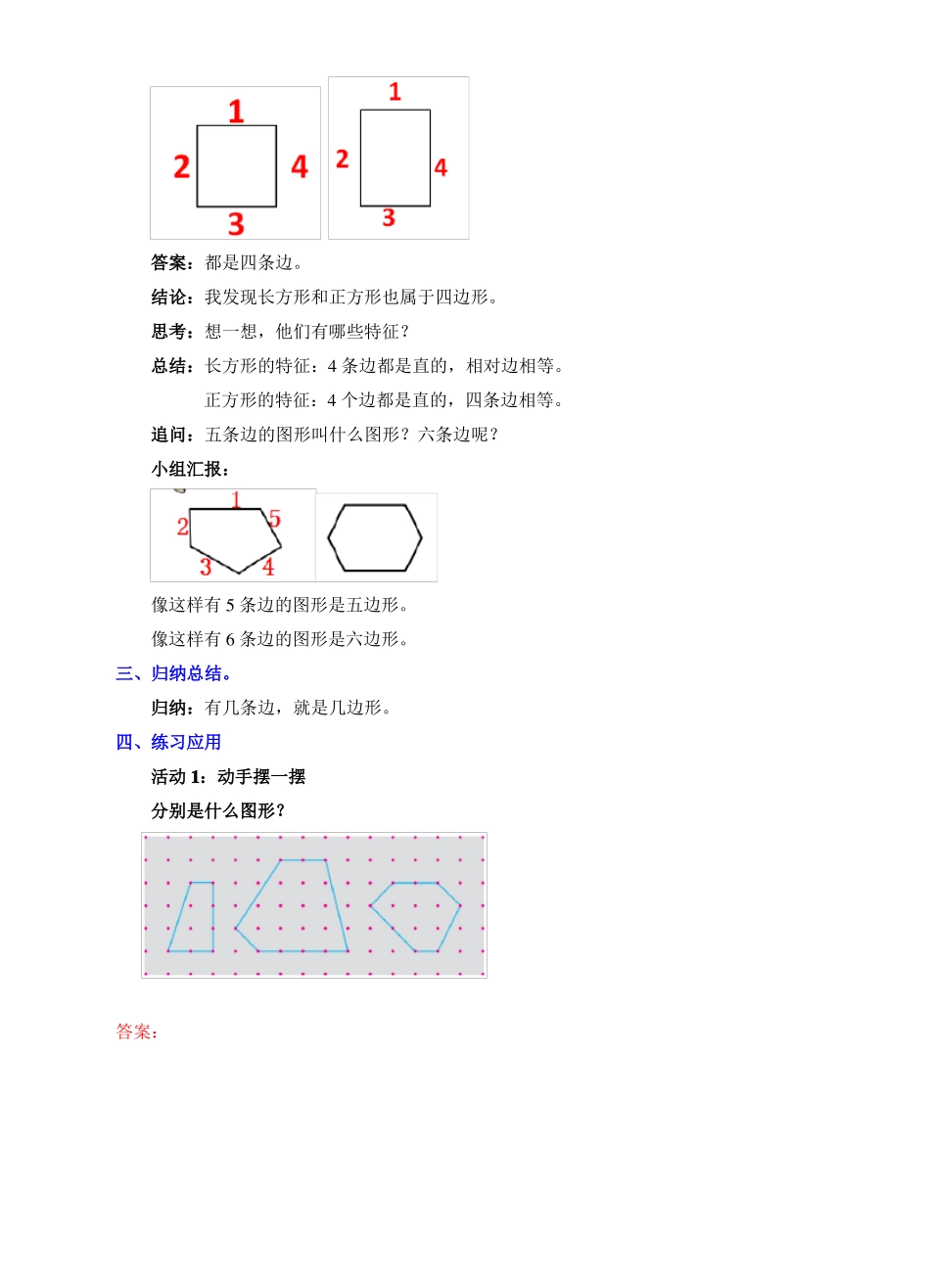 1
2
4
3

1
2
4
3

答案：都是四条边。

结论：我发现长方形和正方形也属于四边形。

思考：想一想，他们有哪些特征？

总结：长方形的特征：4 条边都是直的，相对边相等。

正方形的特征：4 个边都是直的，四条边相等。

追问：五条边的图形叫什么图形？六条边呢？

小组汇报：

1
2
5
3
4

像这样有 5 条边的图形是五边形。

像这样有 6 条边的图形是六边形。

三、归纳总结。

归纳：有几条边，就是几边形。

四、练习应用

活动 1：动手摆一摆

分别是什么图形？

答案：